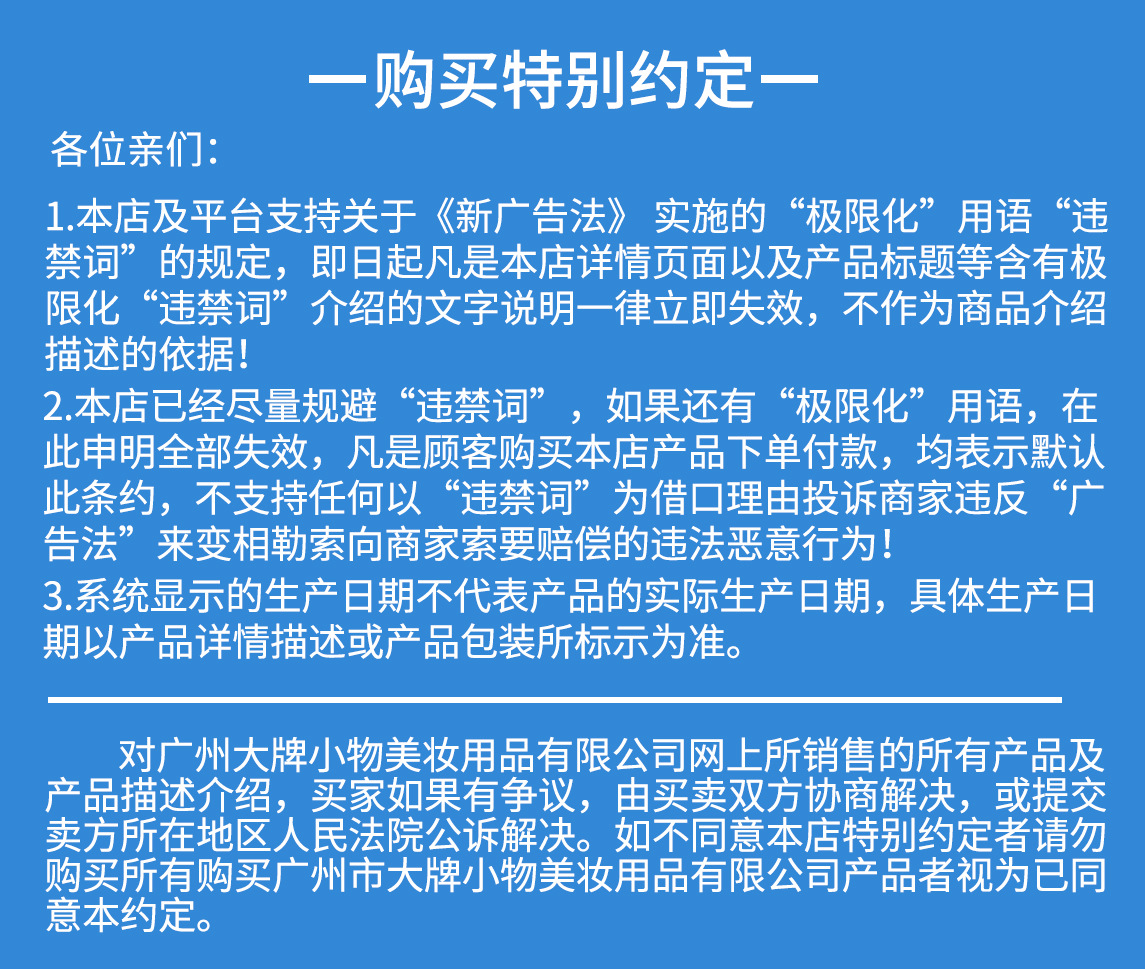 一购买特别约定一

各位亲们：

1.本店及平台支持关于《新广告法》实施的“极限化”用语“违禁词”的规定，即日起凡是本店详情页面以及产品标题等含有极限化“违禁词”介绍的文字说明一律立即失效，不作为商品介绍描述的依据！

2.本店已经尽量规避“违禁词”，如果还有“极限化”用语，在此申明全部失效，凡是顾客购买本店产品下单付款，均表示默认此条约，不支持任何以“违禁词”为借口理由投诉商家违反“广告法”来变相勒索向商家索要赔偿的违法恶意行为！

3.系统显示的生产日期不代表产品的实际生产日期，具体生产日期以产品详情描述或产品包装所标示为准。

对广州大牌小物美妆用品有限公司网上所销售的所有产品及产品描述介绍，买家如果有争议，由买卖双方协商解决，或提交卖方所在地区人民法院公诉解决。如不同意本店特别约定者请勿购买所有购买广州市大牌小物美妆用品有限公司产品者视为已同意本约定。